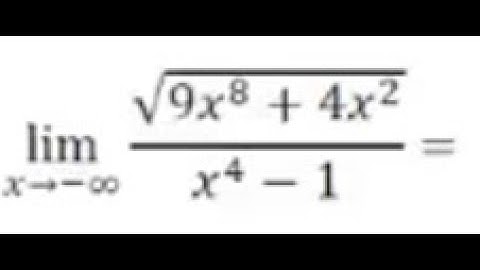 $\lim_{x \to -\infty} \frac{\sqrt{9x^8 + 4x^2}}{x^4 - 1} =$